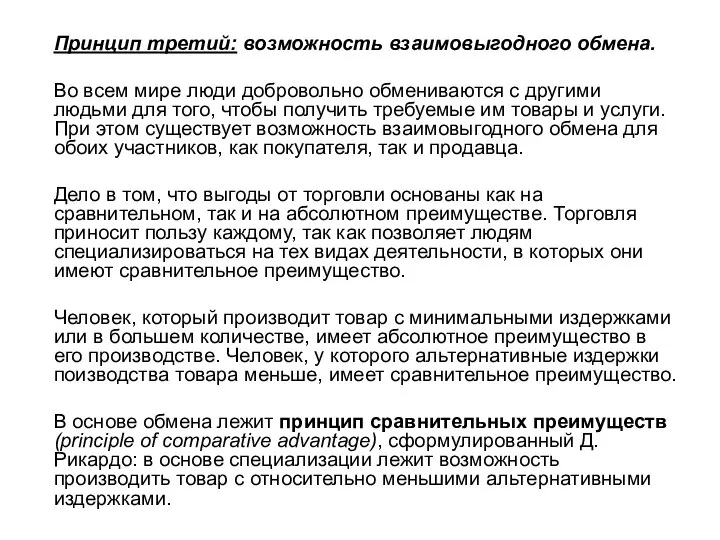 Принцип третий: возможность взаимовыгодного обмена.

Во всем мире люди добровольно обмениваются с другими людьми для того, чтобы получить требуемые им товары и услуги. При этом существует возможность взаимовыгодного обмена для обоих участников, как покупателя, так и продавца.

Дело в том, что выгоды от торговли основаны как на сравнительном, так и на абсолютном преимуществе. Торговля приносит пользу каждому, так как позволяет людям специализироваться на тех видах деятельности, в которых они имеют сравнительное преимущество.

Человек, который производит товар с минимальными издержками или в большем количестве, имеет абсолютное преимущество в его производстве. Человек, у которого альтернативные издержки поизводства товара меньше, имеет сравнительное преимущество.

В основе обмена лежит принцип сравнительных преимуществ (principle of comparative advantage), сформулированный Д. Рикардо: в основе специализации лежит возможность производить товар с относительно меньшими альтернативными издержками.